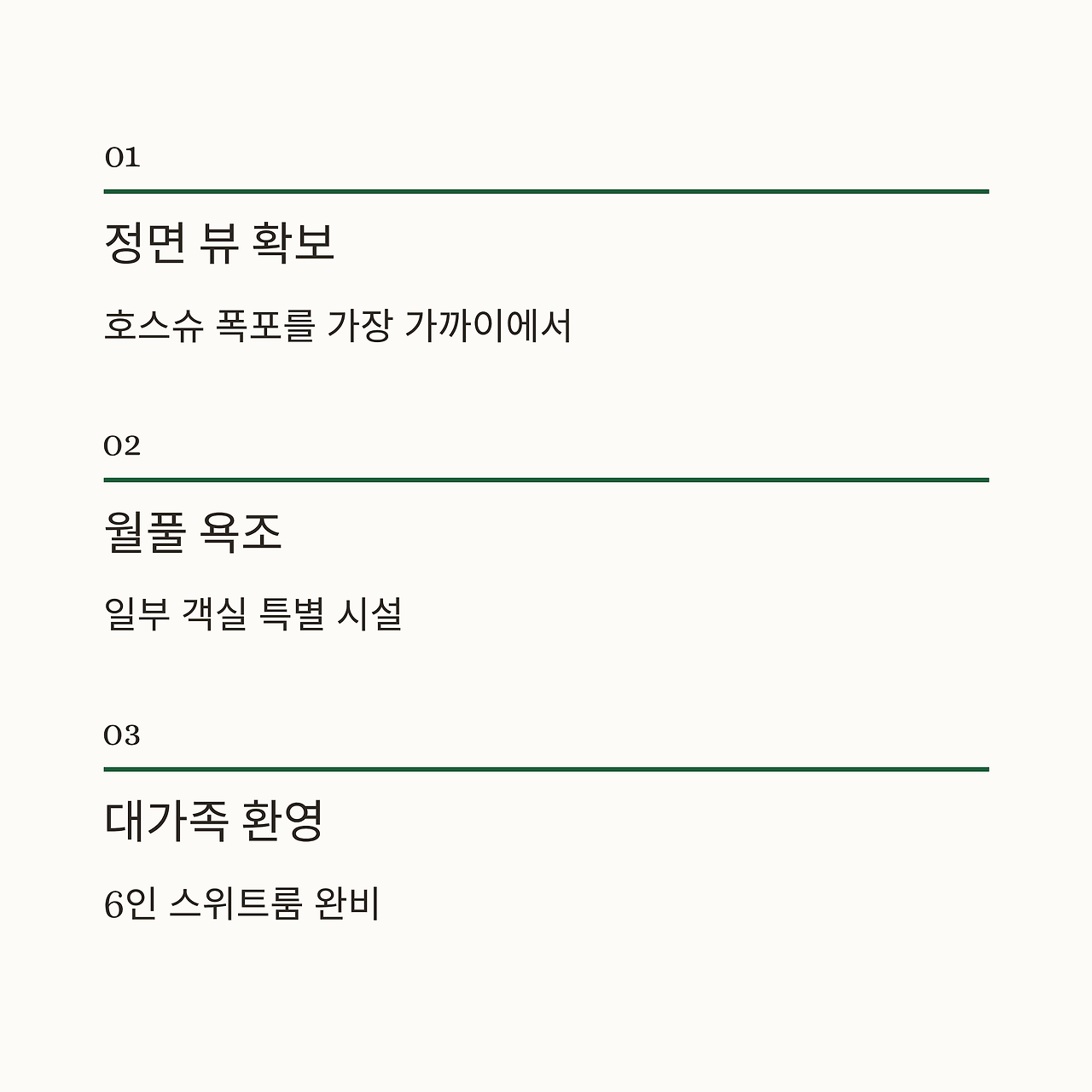 01

정면 뷰 확보

호스슈 폭포를 가장 가까이에서

02

월풀 욕조

일부 객실 특별 시설

03

대가족 환영

6인 스위트룸 완비